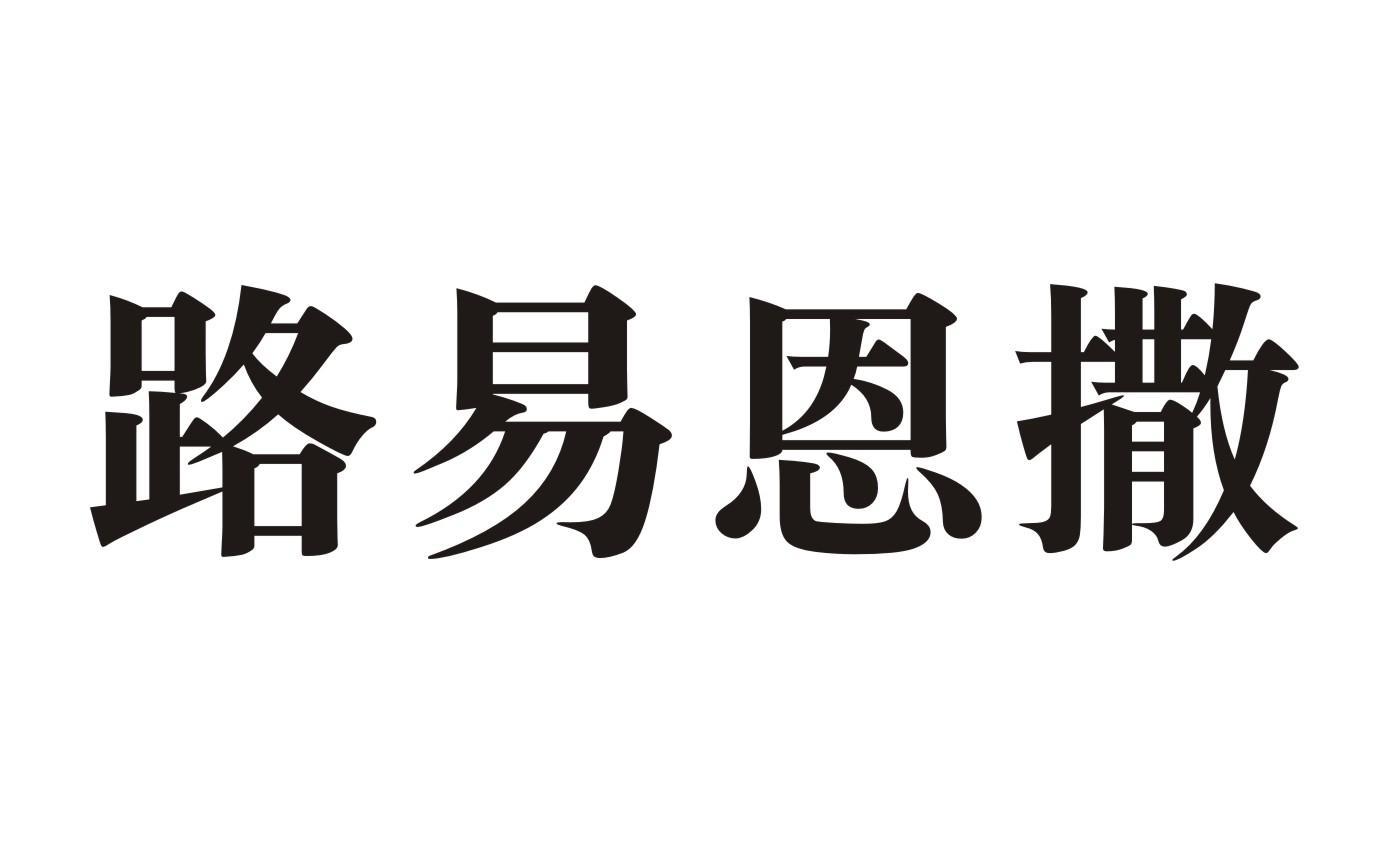 路易恩撒